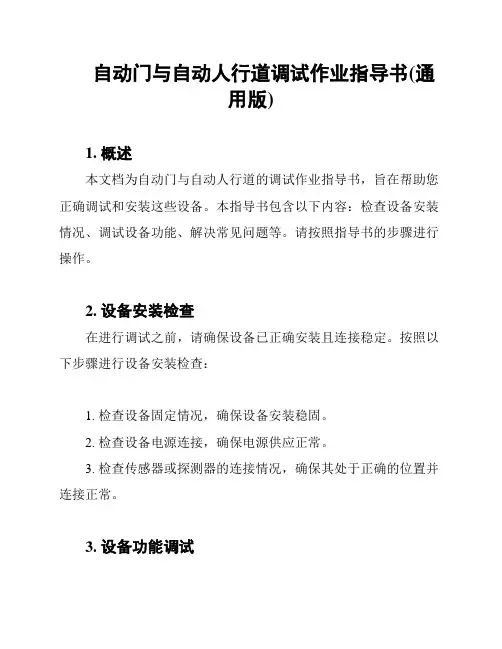 自动门与自动人行道调试作业指导书(通用版)

1. 概述

本文档为自动门与自动人行道的调试作业指导书，旨在帮助您正确调试和安装这些设备。本指导书包含以下内容：检查设备安装情况、调试设备功能、解决常见问题等。请按照指导书的步骤进行操作。

2. 设备安装检查

在进行调试之前，请确保设备已正确安装且连接稳定。按照以下步骤进行设备安装检查：

1. 检查设备固定情况，确保设备安装稳固。

2. 检查设备电源连接，确保电源供应正常。

3. 检查传感器或探测器的连接情况，确保其处于正确的位置并连接正常。

3. 设备功能调试